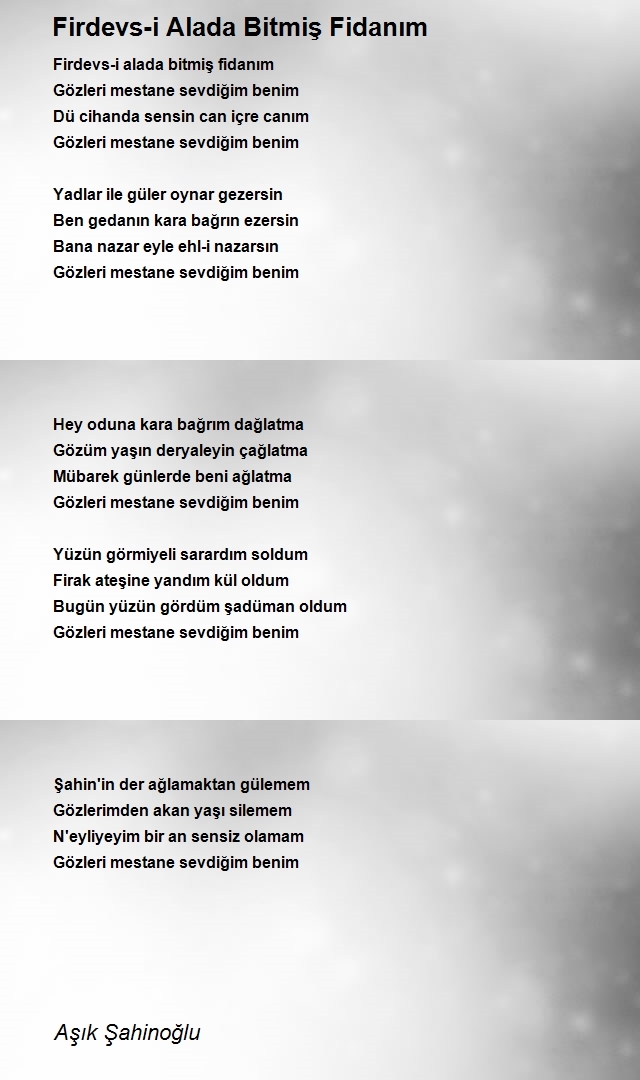 Firdevs-i Alada Bitmiş Fidanım

Firdevs-i alada bitmiş fidanım
Gözleri mestane sevdiğim benim
Dü cihanda sensin can içre canım
Gözleri mestane sevdiğim benim

Yadlar ile güler oynar gezersin
Ben gedanın kara bağrın ezersin
Bana nazar eyle ehl-i nazarsın
Gözleri mestane sevdiğim benim

Hey oduna kara bağrım dağlatma
Gözüm yaşın deryaleyin çağlatma
Mübarek günlerde beni ağlatma
Gözleri mestane sevdiğim benim

Yüzün görmiyeli sarardım soldum
Firak ateşine yandım kül oldum
Bugün yüzün gördüm şadüman oldum
Gözleri mestane sevdiğim benim

Şahin'in der ağlamaktan gülemem
Gözlerimden akan yaşı silemem
N'eyliyeyim bir an sensiz olamam
Gözleri mestane sevdiğim benim

Aşık Şahinoğlu